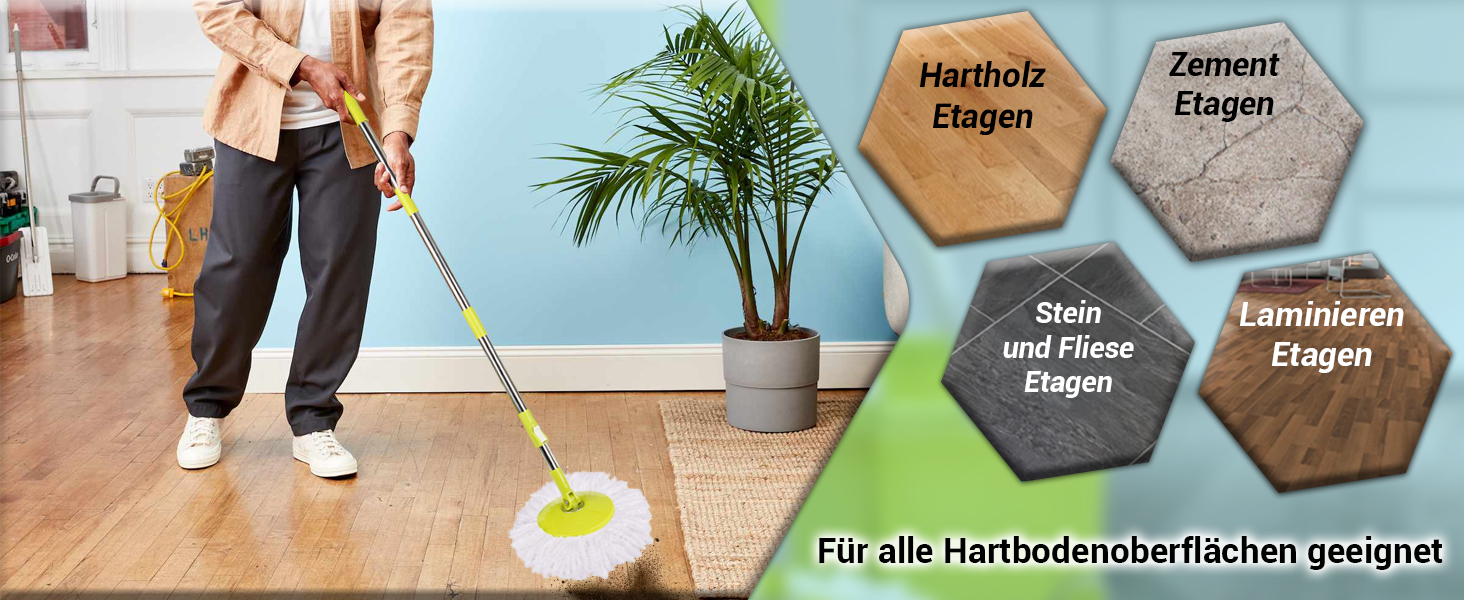 Hartholz Etagen

Zement Etagen

Stein und Fliese Etagen

Laminieren Etagen

Für alle Hartbodenoberflächen geeignet